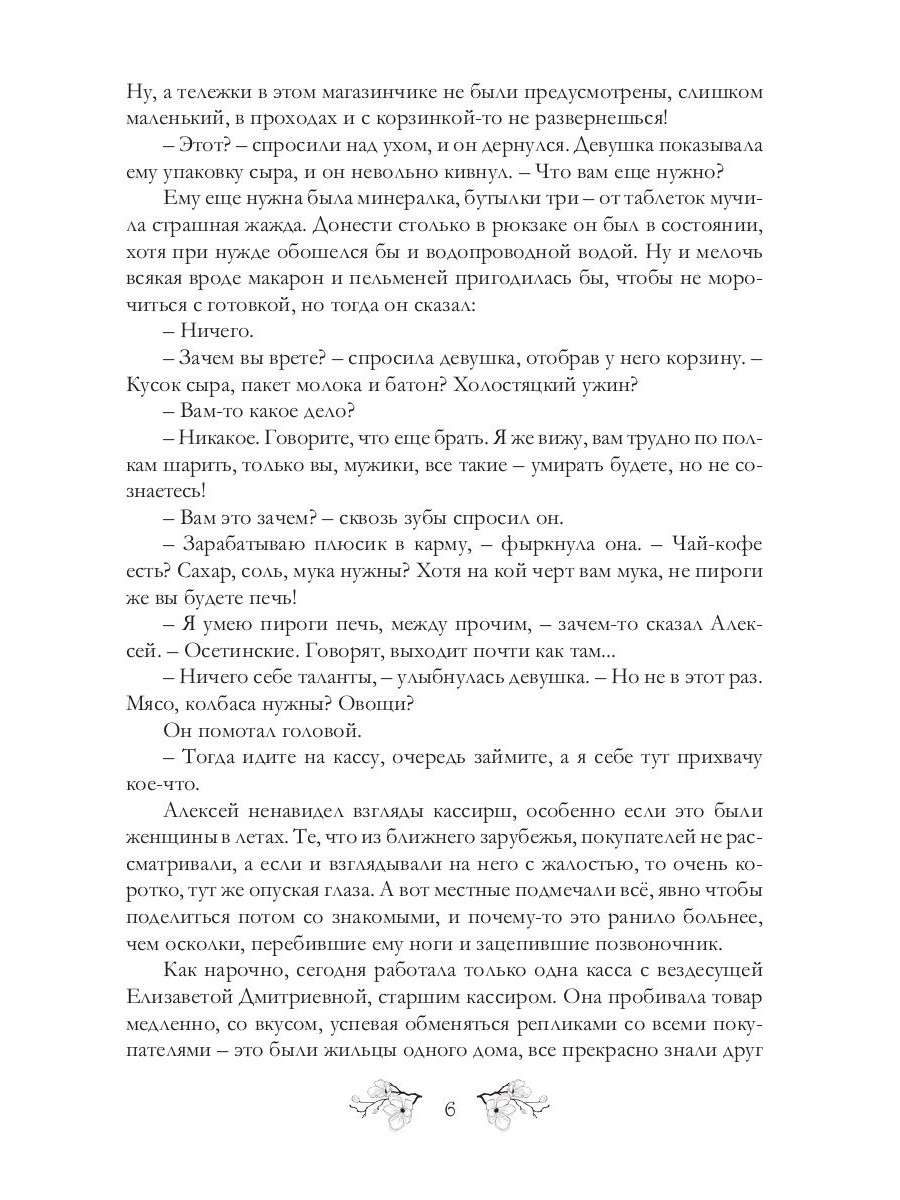 Ну, а тележки в этом магазинчике не были предусмотрены, слишком маленький, в проходах и с корзинкой-то не развернешься!

– Этот? – спросили над ухом, и он дернулся. Девушка показывала ему упаковку сыра, и он невольно кивнул. – Что вам еще нужно?

Ему еще нужна была минералка, бутылки три – от таблеток мучила страшная жажда. Донести столько в рюкзаке он был в состоянии, хотя при нужде обошелся бы и водопроводной водой. Ну и мелочь всякая вроде макарон и пельменей пригодилась бы, чтобы не морочиться с готовкой, но тогда он сказал:

– Ничего.

– Зачем вы врете? – спросила девушка, отобрав у него корзину. – Кусок сыра, пакет молока и батон? Холостяцкий ужин?

– Вам-то какое дело?

– Никакое. Говорите, что еще брать. Я же вижу, вам трудно по полкам шарить, только вы, мужики, все такие – умирать будете, но не сознаетесь!

– Вам это зачем? – сквозь зубы спросил он.

– Зарабатываю плюсик в карму, – фыркнула она. – Чай-кофе есть? Сахар, соль, мука нужны? Хотя на кой черт вам мука, не пироги же вы будете печь!

– Я умею пироги печь, между прочим, – зачем-то сказал Алексей. – Осетинские. Говорят, выходит почти как там...

– Ничего себе таланты, – улыбнулась девушка. – Но не в этот раз. Мясо, колбаса нужны? Овощи?

Он помотал головой.

– Тогда идите на кассу, очередь займите, а я себе тут прихвачу кое-что.

Алексей ненавидел взгляды кассирш, особенно если это были женщины в летах. Те, что из ближнего зарубежья, покупателей не рассматривали, а если и взглядывали на него с жалостью, то очень коротко, тут же опуская глаза. А вот местные подмечали всё, явно чтобы поделиться потом со знакомыми, и почему-то это ранило больнее, чем осколки, перебившие ему ноги и зацепившие позвоночник.

Как нарочно, сегодня работала только одна касса с вездесущей Елизаветой Дмитриевной, старшим кассиром. Она пробивала товар медленно, со вкусом, успевая обменяться репликами со всеми покупателями – это были жильцы одного дома, все прекрасно знали друг

6